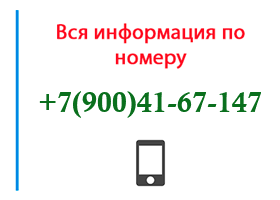 Вся информация по номеру

+7(900)41-67-147